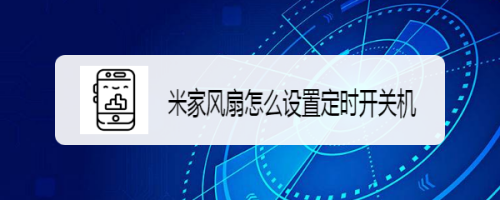 米家风扇怎么设置定时开关机